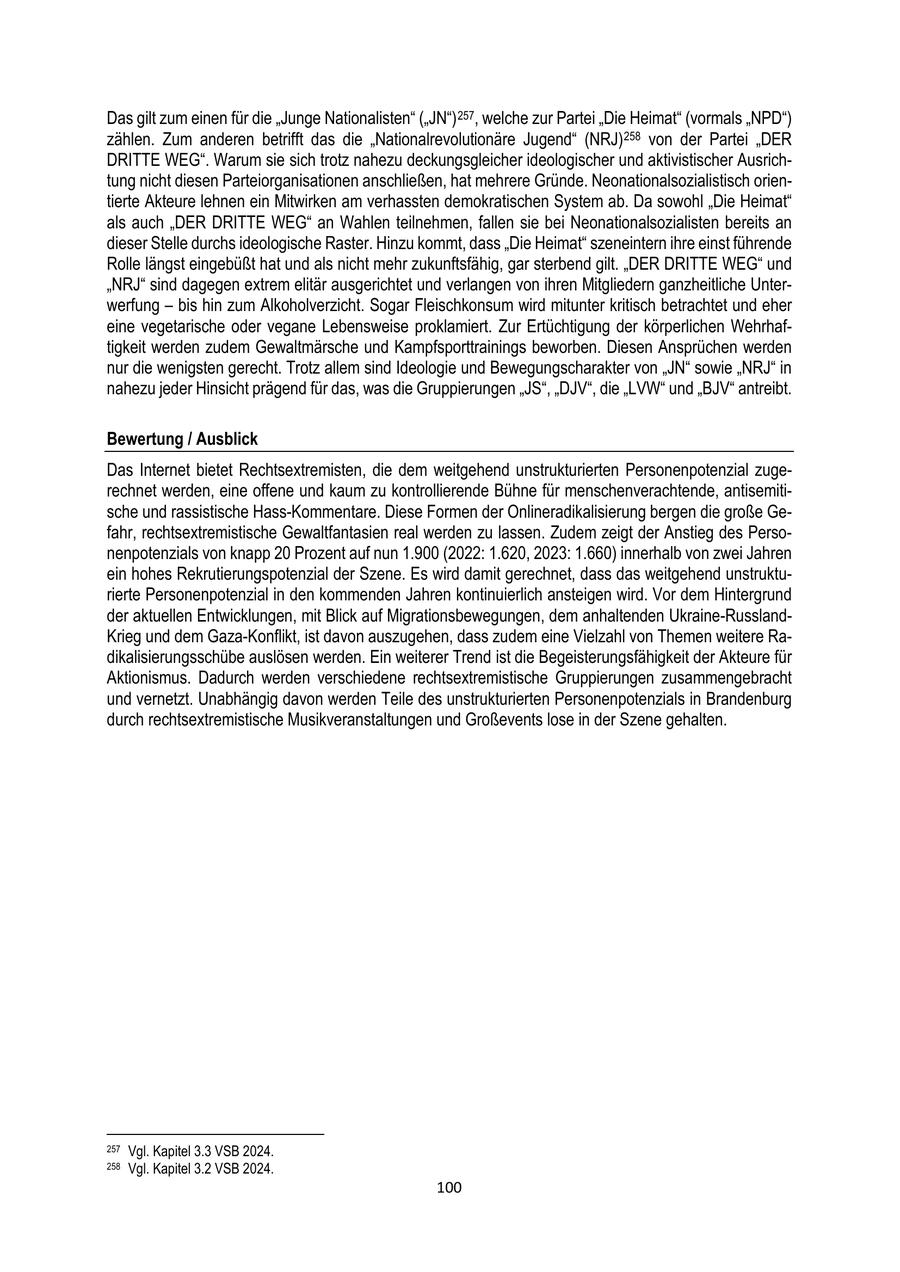 Das gilt zum einen für die „Junge Nationalisten“ („JN“)$^{257}$, welche zur Partei „Die Heimat“ (vormals „NPD“) zählen. Zum anderen betrifft das die „Nationalrevolutionäre Jugend“ (NRJ)$^{258}$ von der Partei „DER DRITTE WEG“. Warum sie sich trotz nahezu deckungsgleicher ideologischer und aktivistischer Ausrichtung nicht diesen Parteiorganisationen anschließen, hat mehrere Gründe. Neonationalsozialistisch orientierte Akteure lehnen ein Mitwirken am verhassten demokratischen System ab. Da sowohl „Die Heimat“ als auch „DER DRITTE WEG“ an Wahlen teilnehmen, fallen sie bei Neonationalsozialisten bereits an dieser Stelle durchs ideologische Raster. Hinzu kommt, dass „Die Heimat“ szeneintern ihre einst führende Rolle längst eingebüßt hat und als nicht mehr zukunftsfähig, gar sterbend gilt. „DER DRITTE WEG“ und „NRJ“ sind dagegen extrem elitär ausgerichtet und verlangen von ihren Mitgliedern ganzheitliche Unterwerfung – bis hin zum Alkoholverzicht. Sogar Fleischkonsum wird mitunter kritisch betrachtet und eher eine vegetarische oder vegane Lebensweise proklamiert. Zur Ertüchtigung der körperlichen Wehrhaftigkeit werden zudem Gewaltmärsche und Kampfsporttrainings beworben. Diesen Ansprüchen werden nur die wenigsten gerecht. Trotz allem sind Ideologie und Bewegungscharakter von „JN“ sowie „NRJ“ in nahezu jeder Hinsicht prägend für das, was die Gruppierungen „JS“, „DJV“, die „LVW“ und „BJV“ antreibt.

Bewertung / Ausblick

Das Internet bietet Rechtsextremisten, die dem weitgehend unstrukturierten Personenpotenzial zugerechnet werden, eine offene und kaum zu kontrollierende Bühne für menschenverachtende, antisemitische und rassistische Hass-Kommentare. Diese Formen der Onlineradikalisierung bergen die große Gefahr, rechtsextremistische Gewaltfantasien real werden zu lassen. Zudem zeigt der Anstieg des Personenpotenzials von knapp 20 Prozent auf nun 1.900 (2022: 1.620, 2023: 1.660) innerhalb von zwei Jahren ein hohes Rekrutierungspotenzial der Szene. Es wird damit gerechnet, dass das weitgehend unstrukturierte Personenpotenzial in den kommenden Jahren kontinuierlich ansteigen wird. Vor dem Hintergrund der aktuellen Entwicklungen, mit Blick auf Migrationsbewegungen, dem anhaltenden Ukraine-Russland-Krieg und dem Gaza-Konflikt, ist davon auszugehen, dass zudem eine Vielzahl von Themen weitere Radikalisierungsschübe auslösen werden. Ein weiterer Trend ist die Begeisterungsfähigkeit der Akteure für Aktionismus. Dadurch werden verschiedene rechtsextremistische Gruppierungen zusammengebracht und vernetzt. Unabhängig davon werden Teile des unstrukturierten Personenpotenzials in Brandenburg durch rechtsextremistische Musikveranstaltungen und Großevents lose in der Szene gehalten.

$^{257}$ Vgl. Kapitel 3.3 VSB 2024.
$^{258}$ Vgl. Kapitel 3.2 VSB 2024.

100